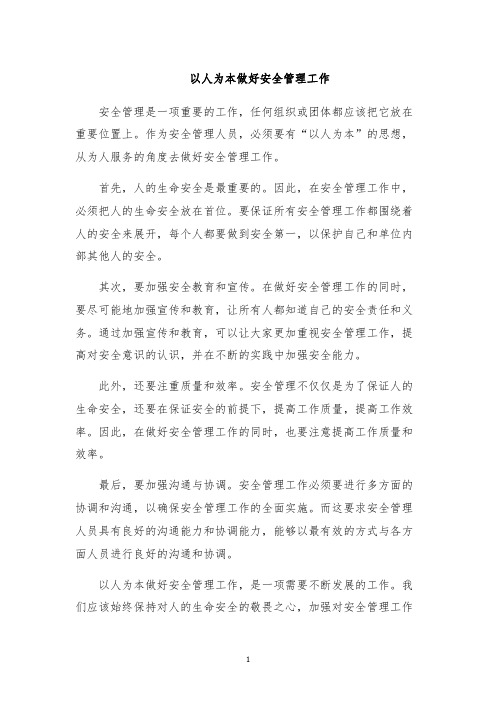 以人为本做好安全管理工作

安全管理是一项重要的工作，任何组织或团体都应该把它放在重要位置上。作为安全管理人员，必须要有“以人为本”的思想，从为人服务的角度去做好安全管理工作。

首先，人的生命安全是最重要的。因此，在安全管理工作中，必须把人的生命安全放在首位。要保证所有安全管理工作都围绕着人的安全来展开，每个人都要做到安全第一，以保护自己和单位内部其他人的安全。

其次，要加强安全教育和宣传。在做好安全管理工作的同时，要尽可能地加强宣传和教育，让所有人都知道自己的安全责任和义务。通过加强宣传和教育，可以让大家更加重视安全管理工作，提高对安全意识的认识，并在不断的实践中加强安全能力。

此外，还要注重质量和效率。安全管理不仅仅是为了保证人的生命安全，还要在保证安全的前提下，提高工作质量，提高工作效率。因此，在做好安全管理工作的同时，也要注意提高工作质量和效率。

最后，要加强沟通与协调。安全管理工作必须要进行多方面的协调和沟通，以确保安全管理工作的全面实施。而这要求安全管理人员具有良好的沟通能力和协调能力，能够以最有效的方式与各方面人员进行良好的沟通和协调。

以人为本做好安全管理工作，是一项需要不断发展的工作。我们应该始终保持对人的生命安全的敬畏之心，加强对安全管理工作

1